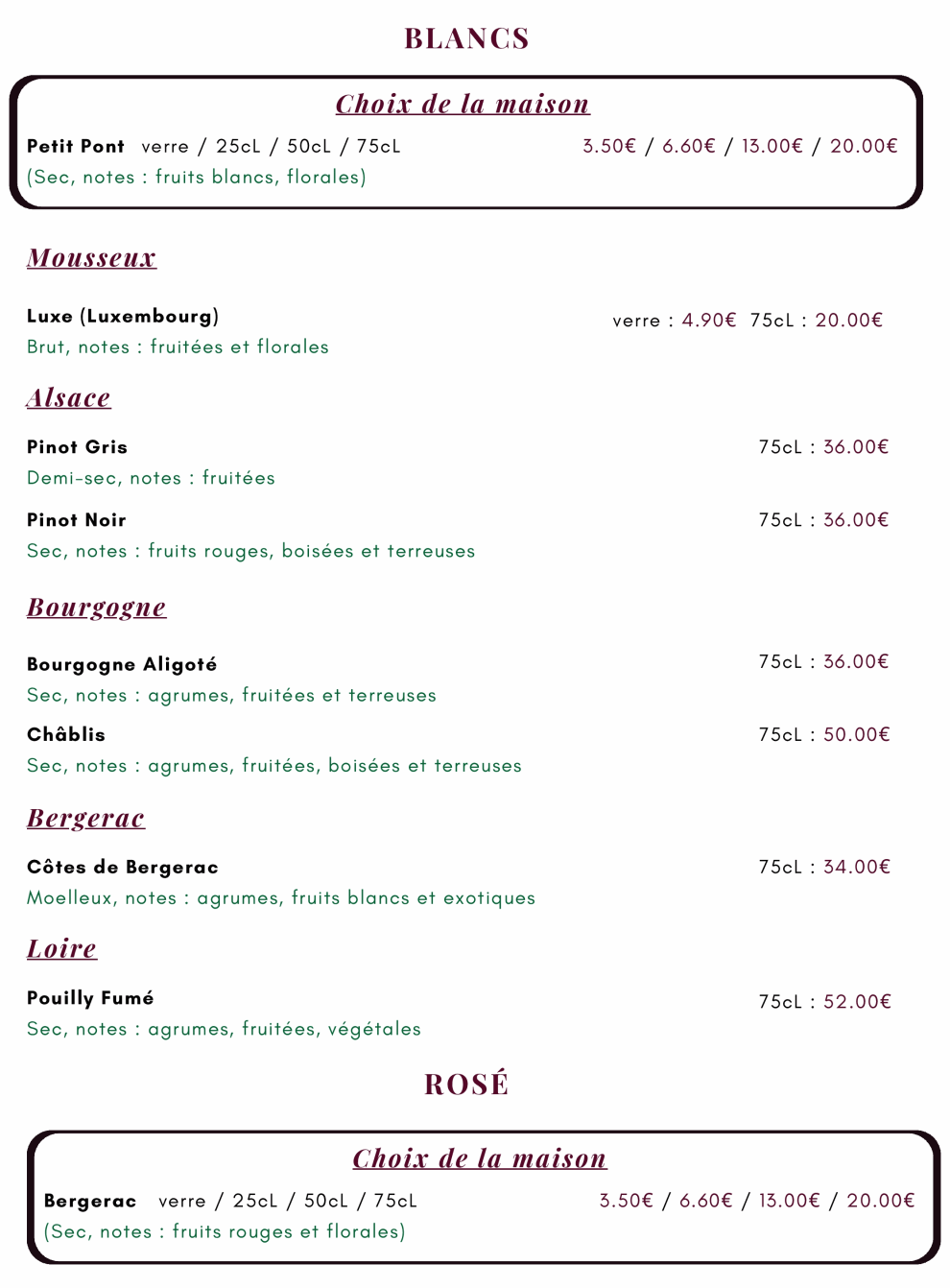 BLANCS

Choix de la maison

Petit Pont verre / 25cL / 50cL / 75cL 3.50€ / 6.60€ / 13.00€ / 20.00€
(Sec, notes : fruits blancs, florales)

Mousseux

Luxe (Luxembourg) verre : 4.90€ 75cL : 20.00€
Brut, notes : fruitées et florales

Alsace

Pinot Gris 75cL : 36.00€
Demi-sec, notes : fruitées

Pinot Noir 75cL : 36.00€
Sec, notes : fruits rouges, boisées et terreuses

Bourgogne

Bourgogne Aligoté 75cL : 36.00€
Sec, notes : agrumes, fruitées et terreuses

Châblis 75cL : 50.00€
Sec, notes : agrumes, fruitées, boisées et terreuses

Bergerac

Côtes de Bergerac 75cL : 34.00€
Moelleux, notes : agrumes, fruits blancs et exotiques

Loire

Pouilly Fumé 75cL : 52.00€
Sec, notes : agrumes, fruitées, végétales

ROSÉ

Choix de la maison

Bergerac verre / 25cL / 50cL / 75cL 3.50€ / 6.60€ / 13.00€ / 20.00€
(Sec, notes : fruits rouges et florales)